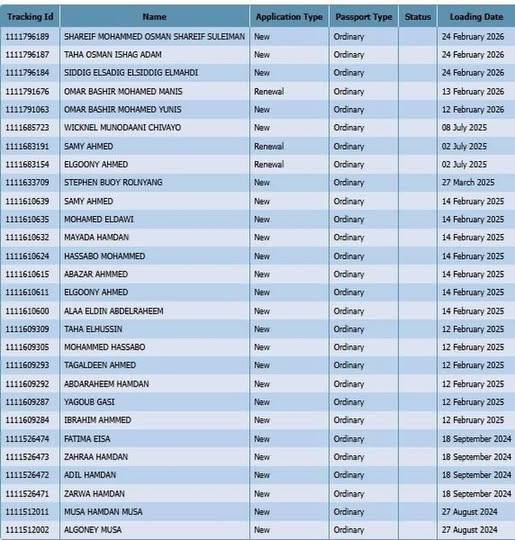 | Tracking Id | Name | Application Type | Passport Type | Status | Loading Date |
|---|---|---|---|---|---|
| 1111796189 | SHAREIF MOHAMMED OSMAN SHAREIF SULEIMAN | New | Ordinary | | 24 February 2026 |
| 1111796187 | TAHA OSMAN ISHAG ADAM | New | Ordinary | | 24 February 2026 |
| 1111796184 | SIDDIG ELSADIG ELSIDDIG ELMAHDI | New | Ordinary | | 24 February 2026 |
| 1111791676 | OMAR BASHIR MOHAMED MANIS | Renewal | Ordinary | | 13 February 2026 |
| 1111791063 | OMAR BASHIR MOHAMED YUNIS | New | Ordinary | | 12 February 2026 |
| 1111685723 | WICKNEL MUNODAANI CHIVAYO | New | Ordinary | | 08 July 2025 |
| 1111683191 | SAMY AHMED | Renewal | Ordinary | | 02 July 2025 |
| 1111683154 | ELGOONY AHMED | Renewal | Ordinary | | 02 July 2025 |
| 1111633709 | STEPHEN BUOY ROLNYANG | New | Ordinary | | 27 March 2025 |
| 1111610639 | SAMY AHMED | New | Ordinary | | 14 February 2025 |
| 1111610635 | MOHAMED ELDAWI | New | Ordinary | | 14 February 2025 |
| 1111610632 | MAYADA HAMDAN | New | Ordinary | | 14 February 2025 |
| 1111610624 | HASSABO MOHAMMED | New | Ordinary | | 14 February 2025 |
| 1111610615 | ABAZAR AHMMED | New | Ordinary | | 14 February 2025 |
| 1111610611 | ELGOONY AHMED | New | Ordinary | | 14 February 2025 |
| 1111610600 | ALAA ELDIN ABDELRAHEEM | New | Ordinary | | 14 February 2025 |
| 1111609309 | TAHA ELHUSSIN | New | Ordinary | | 12 February 2025 |
| 1111609305 | MOHAMMED HASSABO | New | Ordinary | | 12 February 2025 |
| 1111609293 | TAGALDEEN AHMED | New | Ordinary | | 12 February 2025 |
| 1111609292 | ABDARAHEEM HAMDAN | New | Ordinary | | 12 February 2025 |
| 1111609287 | YAGOUB GASI | New | Ordinary | | 12 February 2025 |
| 1111609284 | IBRAHIM AHMMED | New | Ordinary | | 12 February 2025 |
| 1111526474 | FATIMA EISA | New | Ordinary | | 18 September 2024 |
| 1111526473 | ZAHRAA HAMDAN | New | Ordinary | | 18 September 2024 |
| 1111526472 | ADIL HAMDAN | New | Ordinary | | 18 September 2024 |
| 1111526471 | ZARWA HAMDAN | New | Ordinary | | 18 September 2024 |
| 1111512011 | MUSA HAMDAN MUSA | New | Ordinary | | 27 August 2024 |
| 1111512002 | ALGONEY MUSA | New | Ordinary | | 27 August 2024 |